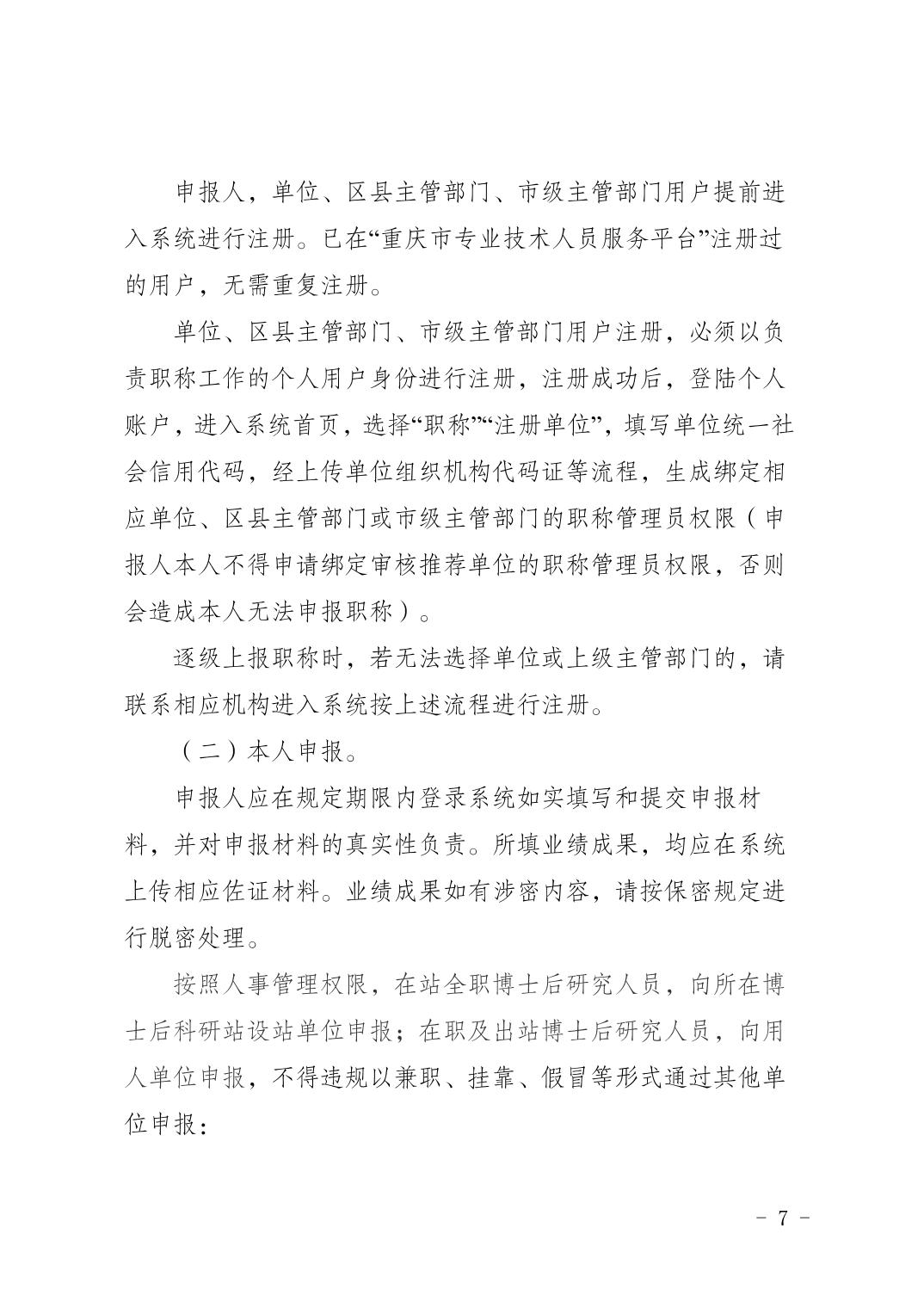 申报人，单位、区县主管部门、市级主管部门用户提前进入系统进行注册。已在“重庆市专业技术人员服务平台”注册过的用户，无需重复注册。

单位、区县主管部门、市级主管部门用户注册，必须以负责职称工作的个人用户身份进行注册，注册成功后，登陆个人账户，进入系统首页，选择“职称”“注册单位”，填写单位统一社会信用代码，经上传单位组织机构代码证等流程，生成绑定相应单位、区县主管部门或市级主管部门的职称管理员权限（申报人本人不得申请绑定审核推荐单位的职称管理员权限，否则会造成本人无法申报职称）。

逐级上报职称时，若无法选择单位或上级主管部门的，请联系相应机构进入系统按上述流程进行注册。

（二）本人申报。

申报人应在规定期限内登录系统如实填写和提交申报材料，并对申报材料的真实性负责。所填业绩成果，均应在系统上传相应佐证材料。业绩成果如有涉密内容，请按保密规定进行脱密处理。

按照人事管理权限，在站全职博士后研究人员，向所在博士后科研站设站单位申报；在职及出站博士后研究人员，向用人单位申报，不得违规以兼职、挂靠、假冒等形式通过其他单位申报：

－ 7 －